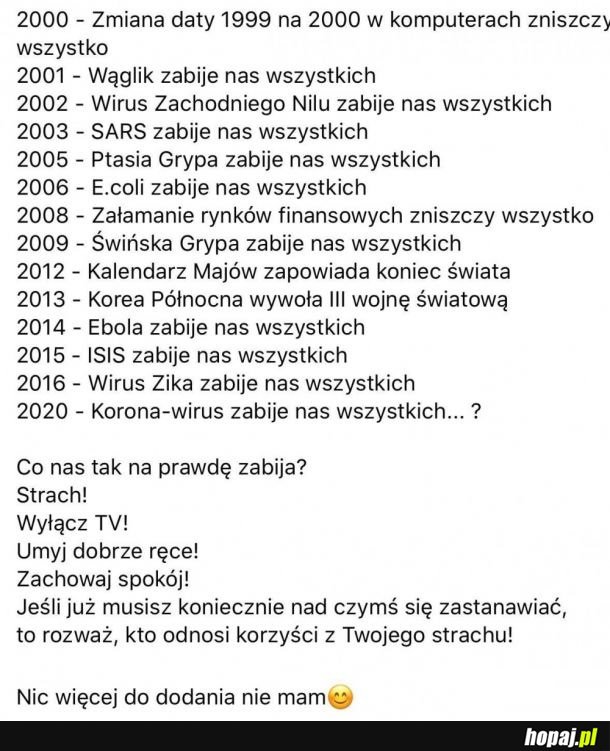 2000 - Zmiana daty 1999 na 2000 w komputerach zniszczy wszystko
2001 - Wąglik zabije nas wszystkich
2002 - Wirus Zachodniego Nilu zabije nas wszystkich
2003 - SARS zabije nas wszystkich
2005 - Ptasia Grypa zabije nas wszystkich
2006 - E.coli zabije nas wszystkich
2008 - Załamanie rynków finansowych zniszczy wszystko
2009 - Świńska Grypa zabije nas wszystkich
2012 - Kalendarz Majów zapowiada koniec świata
2013 - Korea Północna wywoła III wojnę światową
2014 - Ebola zabije nas wszystkich
2015 - ISIS zabije nas wszystkich
2016 - Wirus Zika zabije nas wszystkich
2020 - Korona-wirus zabije nas wszystkich... ?

Co nas tak na prawdę zabija?
Strach!
Wyłącz TV!
Umyj dobrze ręce!
Zachowaj spokój!
Jeśli już musisz koniecznie nad czymś się zastanawiać, to rozważ, kto odnosi korzyści z Twojego strachu!

Nic więcej do dodania nie mam😊

hopaj.pl